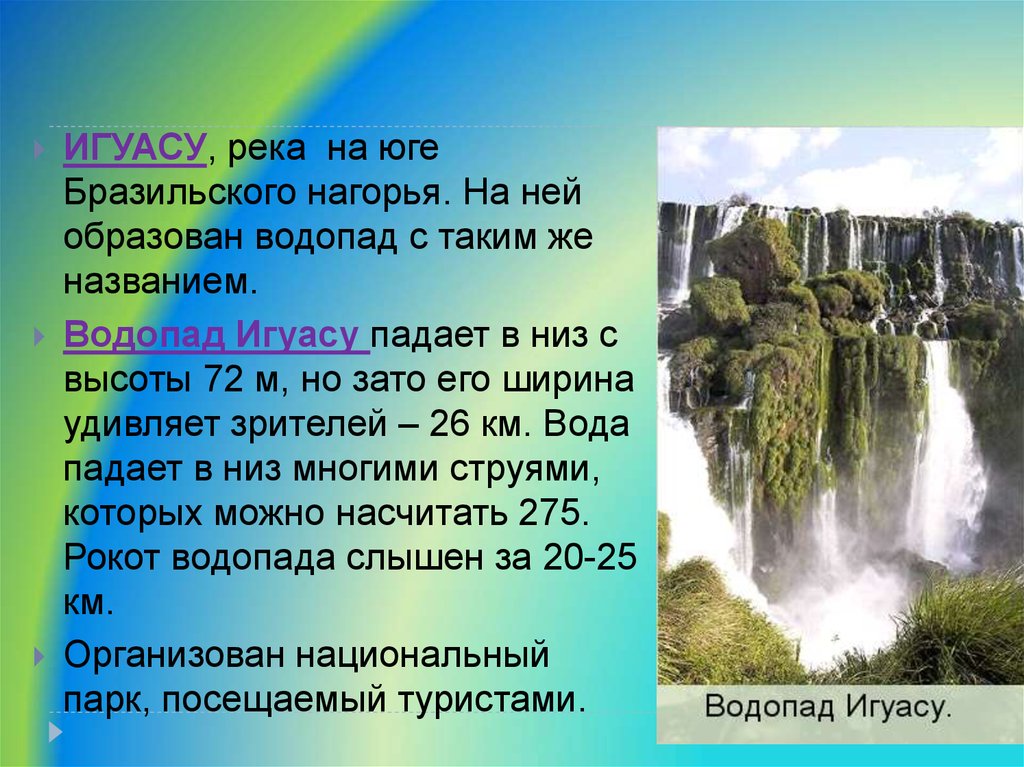 ИГУАСУ, река на юге Бразильского нагорья. На ней образован водопад с таким же названием.

Водопад Игуасу падает в низ с высоты 72 м, но зато его ширина удивляет зрителей – 26 км. Вода падает в низ многими струями, которых можно насчитать 275. Рокот водопада слышен за 20-25 км.

Организован национальный парк, посещаемый туристами.

Водопад Игуасу.